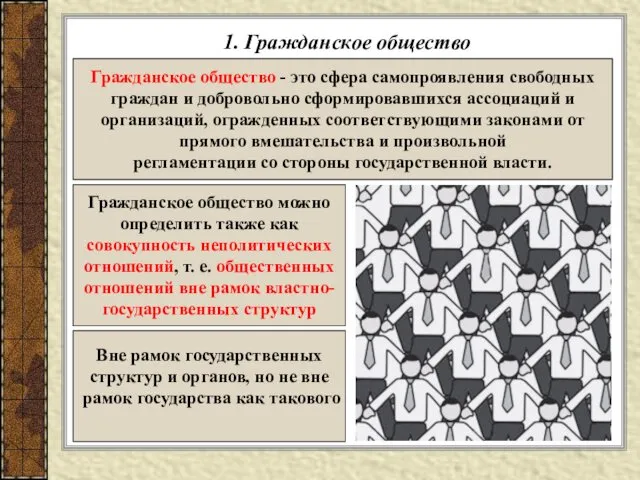 1. Гражданское общество

Гражданское общество - это сфера самопроявления свободных граждан и добровольно сформировавшихся ассоциаций и организаций, огражденных соответствующими законами от прямого вмешательства и произвольной регламентации со стороны государственной власти.

Гражданское общество можно определить также как совокупность неполитических отношений, т. е. общественных отношений вне рамок властно-государственных структур

Вне рамок государственных структур и органов, но не вне рамок государства как такового